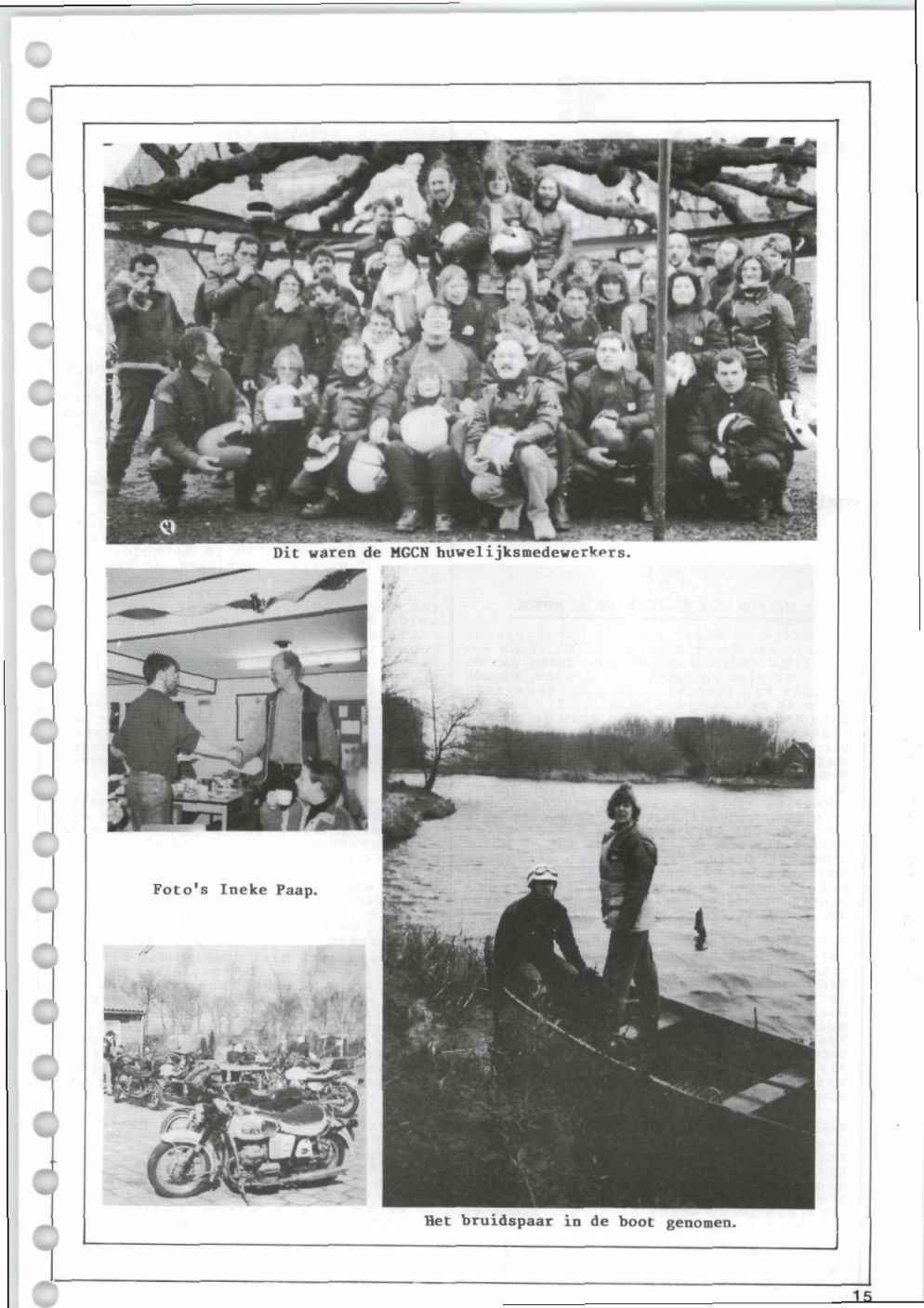 Dit waren de MGCN huwelijksmedewerkers.

Foto's Ineke Paap.

Het bruidspaar in de boot genomen.

15